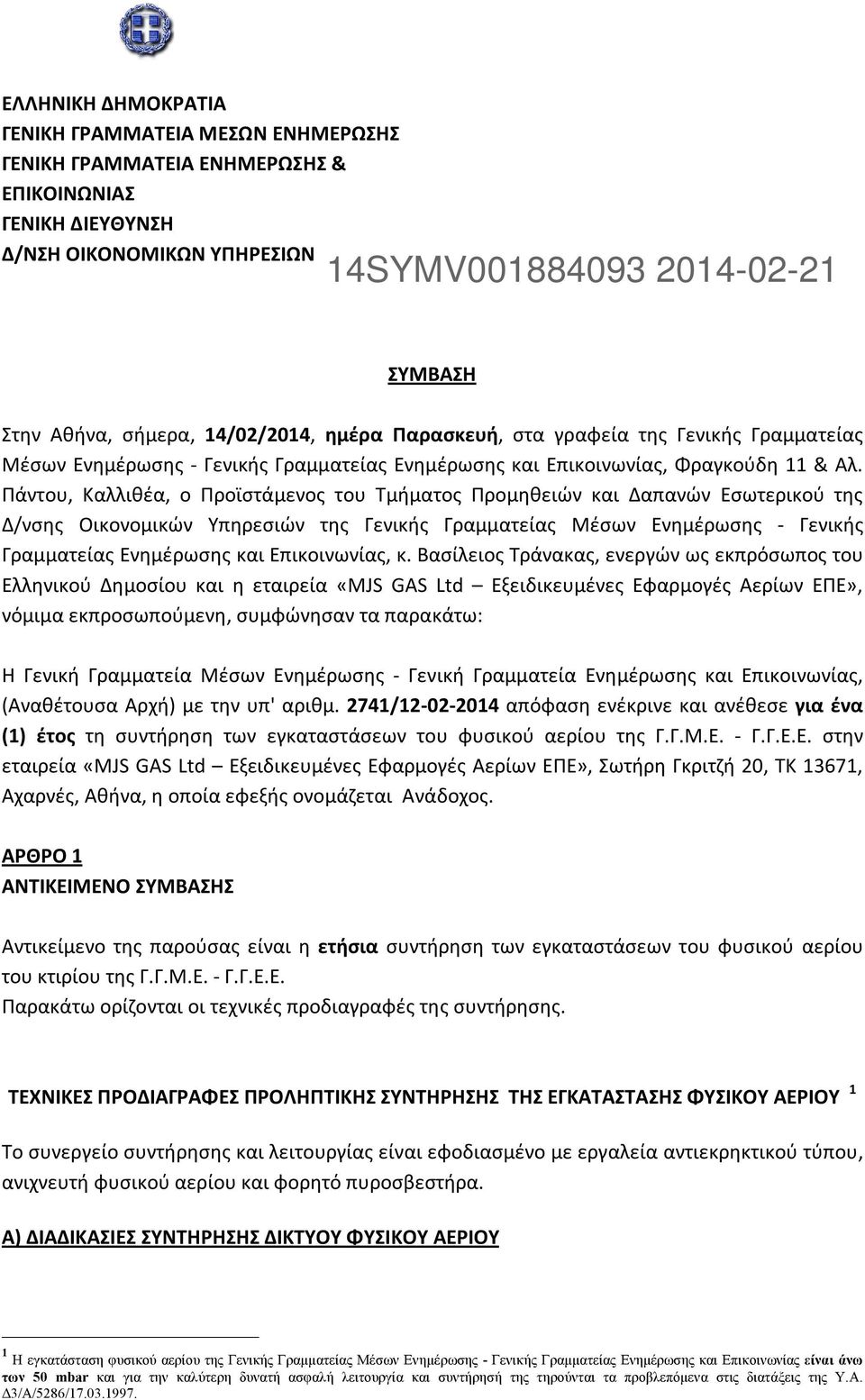 ΕΛΛΗΝΙΚΗ ΔΗΜΟΚΡΑΤΙΑ
ΓΕΝΙΚΗ ΓΡΑΜΜΑΤΕΙΑ ΜΕΣΩΝ ΕΝΗΜΕΡΩΣΗΣ
ΓΕΝΙΚΗ ΓΡΑΜΜΑΤΕΙΑ ΕΝΗΜΕΡΩΣΗΣ & ΕΠΙΚΟΙΝΩΝΙΑΣ
ΓΕΝΙΚΗ ΔΙΕΥΘΥΝΣΗ
Δ/ΝΣΗ ΟΙΚΟΝΟΜΙΚΩΝ ΥΠΗΡΕΣΙΩΝ

14SYMV001884093 2014-02-21

ΣΥΜΒΑΣΗ

Στην Αθήνα, σήμερα, 14/02/2014, ημέρα Παρασκευή, στα γραφεία της Γενικής Γραμματείας Μέσων Ενημέρωσης - Γενικής Γραμματείας Ενημέρωσης και Επικοινωνίας, Φραγκούδη 11 & Αλ. Πάντου, Καλλιθέα, ο Προϊστάμενος του Τμήματος Προμηθειών και Δαπανών Εσωτερικού της Δ/νσης Οικονομικών Υπηρεσιών της Γενικής Γραμματείας Μέσων Ενημέρωσης - Γενικής Γραμματείας Ενημέρωσης και Επικοινωνίας, κ. Βασίλειος Τράνακας, ενεργών ως εκπρόσωπος του Ελληνικού Δημοσίου και η εταιρεία «MJS GAS Ltd – Εξειδικευμένες Εφαρμογές Αερίων ΕΠΕ», νόμιμα εκπροσωπούμενη, συμφώνησαν τα παρακάτω:

Η Γενική Γραμματεία Μέσων Ενημέρωσης - Γενική Γραμματεία Ενημέρωσης και Επικοινωνίας, (Αναθέτουσα Αρχή) με την υπ' αριθμ. 2741/12-02-2014 απόφαση ενέκρινε και ανέθεσε για ένα (1) έτος τη συντήρηση των εγκαταστάσεων του φυσικού αερίου της Γ.Γ.Μ.Ε. - Γ.Γ.Ε.Ε. στην εταιρεία «MJS GAS Ltd – Εξειδικευμένες Εφαρμογές Αερίων ΕΠΕ», Σωτήρη Γκριτζή 20, ΤΚ 13671, Αχαρνές, Αθήνα, η οποία εφεξής ονομάζεται Ανάδοχος.

ΑΡΘΡΟ 1
ΑΝΤΙΚΕΙΜΕΝΟ ΣΥΜΒΑΣΗΣ

Αντικείμενο της παρούσας είναι η ετήσια συντήρηση των εγκαταστάσεων του φυσικού αερίου του κτιρίου της Γ.Γ.Μ.Ε. - Γ.Γ.Ε.Ε.
Παρακάτω ορίζονται οι τεχνικές προδιαγραφές της συντήρησης.

ΤΕΧΝΙΚΕΣ ΠΡΟΔΙΑΓΡΑΦΕΣ ΠΡΟΛΗΠΤΙΚΗΣ ΣΥΝΤΗΡΗΣΗΣ ΤΗΣ ΕΓΚΑΤΑΣΤΑΣΗΣ ΦΥΣΙΚΟΥ ΑΕΡΙΟΥ $^1$

Το συνεργείο συντήρησης και λειτουργίας είναι εφοδιασμένο με εργαλεία αντιεκρηκτικού τύπου, ανιχνευτή φυσικού αερίου και φορητό πυροσβεστήρα.

Α) ΔΙΑΔΙΚΑΣΙΕΣ ΣΥΝΤΗΡΗΣΗΣ ΔΙΚΤΥΟΥ ΦΥΣΙΚΟΥ ΑΕΡΙΟΥ

$^1$ Η εγκατάσταση φυσικού αερίου της Γενικής Γραμματείας Μέσων Ενημέρωσης - Γενικής Γραμματείας Ενημέρωσης και Επικοινωνίας είναι άνω των 50 mbar και για την καλύτερη δυνατή ασφαλή λειτουργία και συντήρησή της τηρούνται τα προβλεπόμενα στις διατάξεις της Υ.Α. Δ3/Α/5286/17.03.1997.